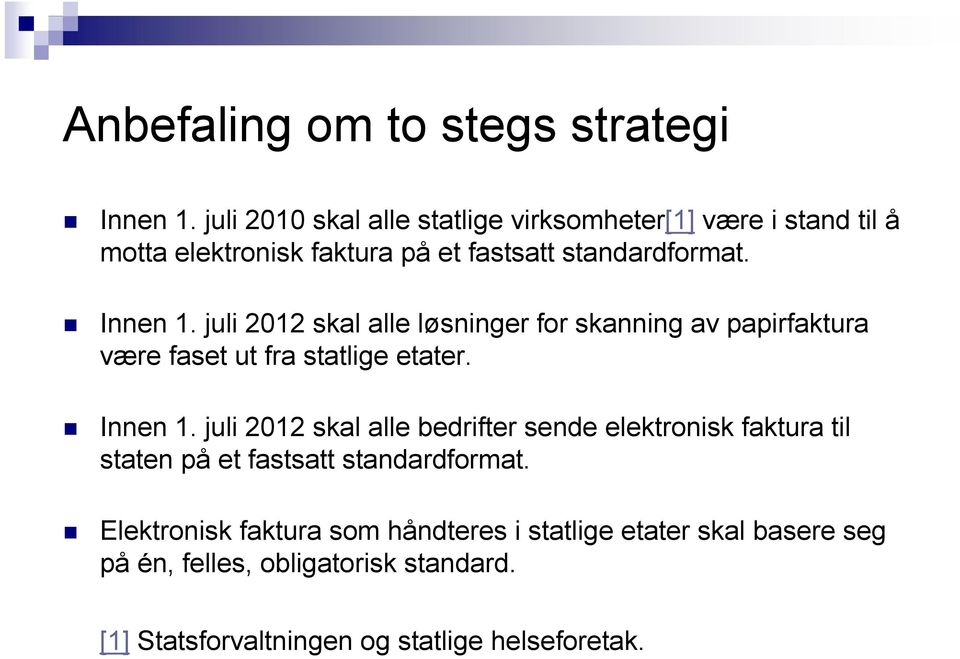 Anbefaling om to stegs strategi

Innen 1. juli 2010 skal alle statlige virksomheter[1] være i stand til å motta elektronisk faktura på et fastsatt standardformat.

Innen 1. juli 2012 skal alle løsninger for skanning av papirfaktura være faset ut fra statlige etater.

Innen 1. juli 2012 skal alle bedrifter sende elektronisk faktura til staten på et fastsatt standardformat.

Elektronisk faktura som håndteres i statlige etater skal basere seg på én, felles, obligatorisk standard.

[1] Statsforvaltningen og statlige helseforetak.